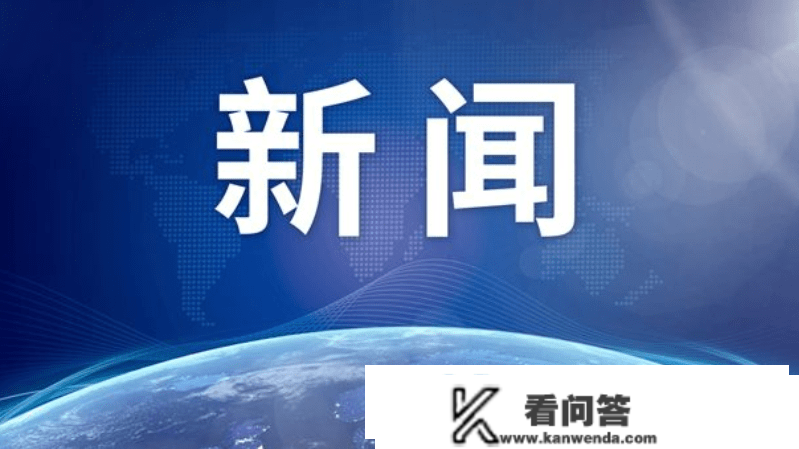 新闻

看问答
www.kanwenda.com